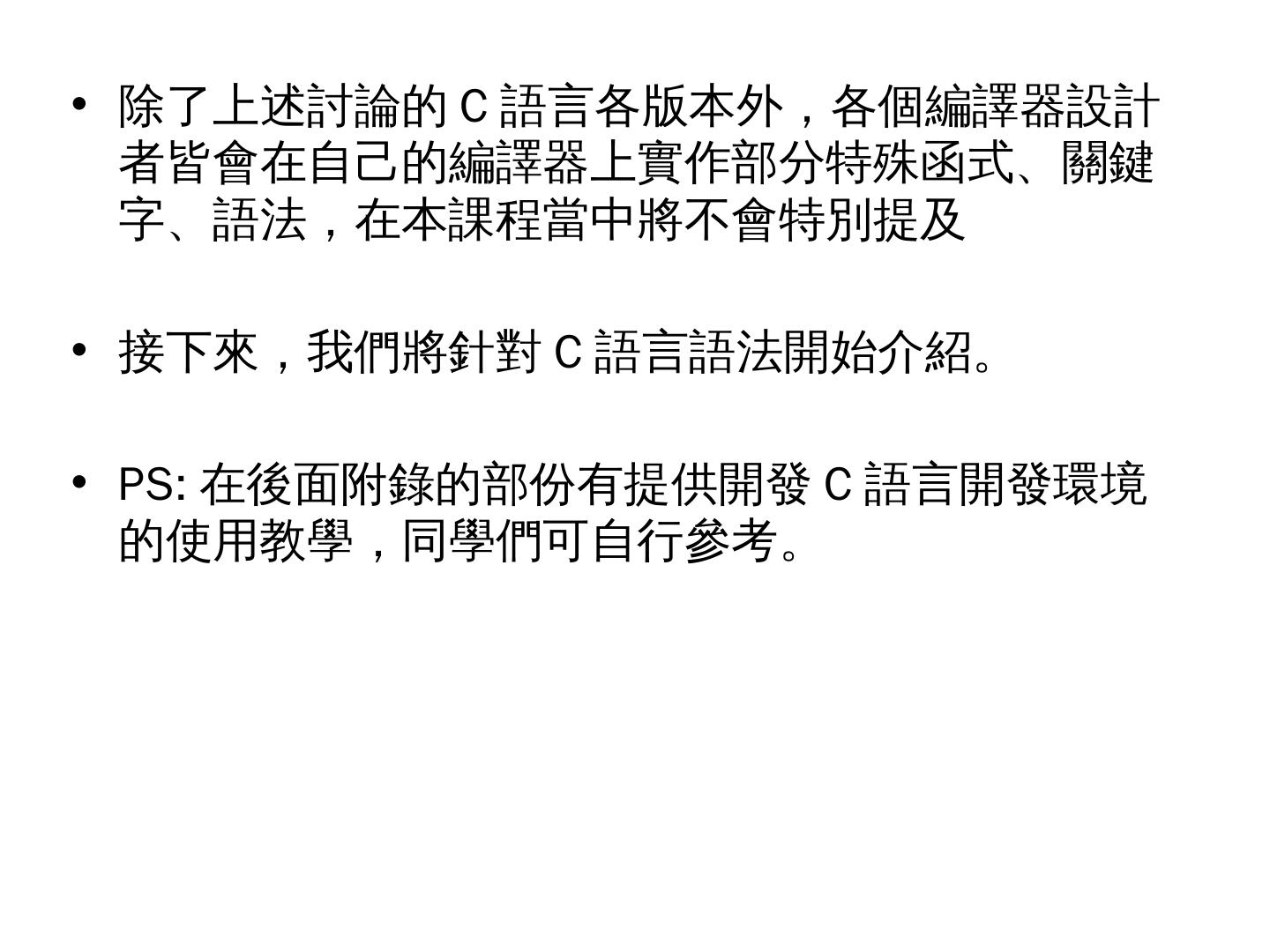 • 除了上述討論的C語言各版本外，各個編譯器設計者皆會在自己的編譯器上實作部分特殊函式、關鍵字、語法，在本課程當中將不會特別提及

• 接下來，我們將針對C語言語法開始介紹。

• PS:在後面附錄的部份有提供開發C語言開發環境的使用教學，同學們可自行參考。